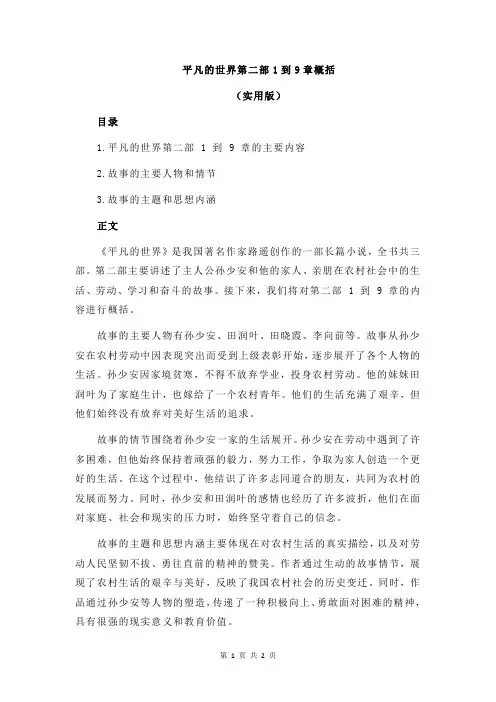 平凡的世界第二部 1 到 9 章概括

（实用版）

目录

1.平凡的世界第二部 1 到 9 章的主要内容

2.故事的主要人物和情节

3.故事的主题和思想内涵

正文

《平凡的世界》是我国著名作家路遥创作的一部长篇小说，全书共三部。第二部主要讲述了主人公孙少安和他的家人、亲朋在农村社会中的生活、劳动、学习和奋斗的故事。接下来，我们将对第二部 1 到 9 章的内容进行概括。

故事的主要人物有孙少安、田润叶、田晓霞、李向前等。故事从孙少安在农村劳动中因表现突出而受到上级表彰开始，逐步展开了各个人物的生活。孙少安因家境贫寒，不得不放弃学业，投身农村劳动。他的妹妹田润叶为了家庭生计，也嫁给了一个农村青年。他们的生活充满了艰辛，但他们始终没有放弃对美好生活的追求。

故事的情节围绕着孙少安一家的生活展开。孙少安在劳动中遇到了许多困难，但他始终保持着顽强的毅力，努力工作，争取为家人创造一个更好的生活。在这个过程中，他结识了许多志同道合的朋友，共同为农村的发展而努力。同时，孙少安和田润叶的感情也经历了许多波折，他们在面对家庭、社会和现实的压力时，始终坚守着自己的信念。

故事的主题和思想内涵主要体现在对农村生活的真实描绘，以及对劳动人民坚韧不拔、勇往直前的精神的赞美。作者通过生动的故事情节，展现了农村生活的艰辛与美好，反映了我国农村社会的历史变迁。同时，作品通过孙少安等人物的塑造，传递了一种积极向上、勇敢面对困难的精神，具有很强的现实意义和教育价值。

第 1 页 共 2 页